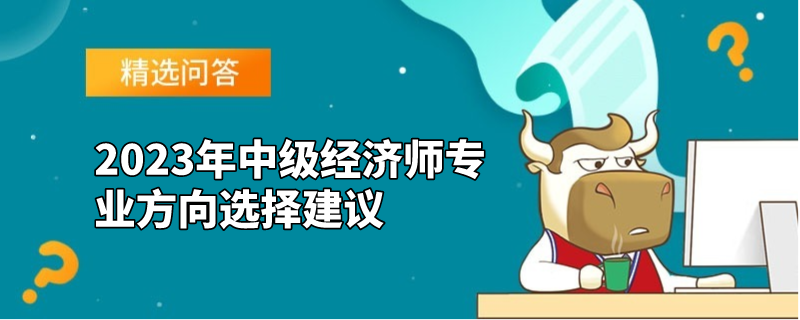 精选问答

2023年中级经济师专业方向选择建议

?

?